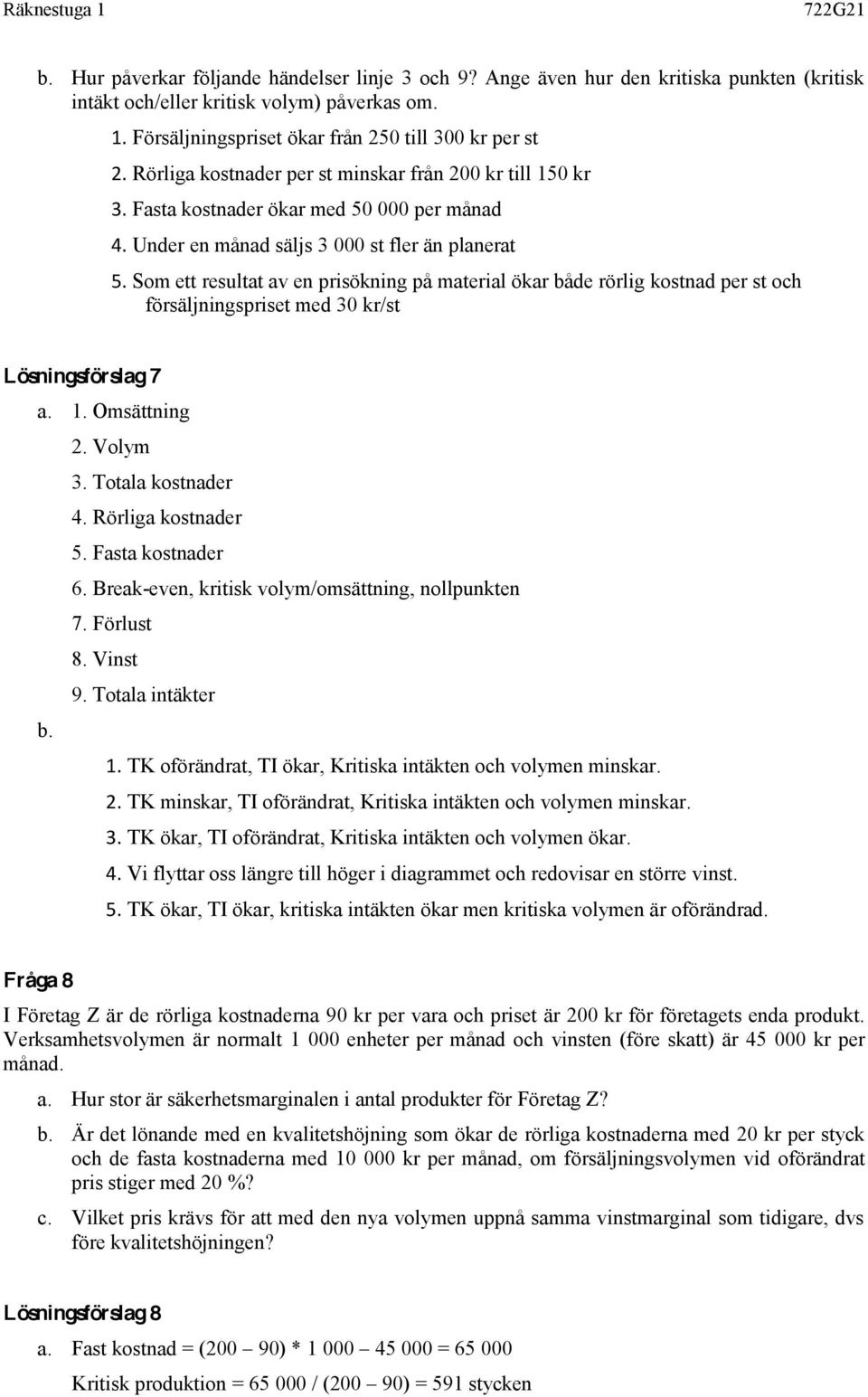 Räknestuga 1 722G21

b. Hur påverkar följande händelser linje 3 och 9? Ange även hur den kritiska punkten (kritisk intäkt och/eller kritisk volym) påverkas om.

1. Försäljningspriset ökar från 250 till 300 kr per st
2. Rörliga kostnader per st minskar från 200 kr till 150 kr
3. Fasta kostnader ökar med 50 000 per månad
4. Under en månad säljs 3 000 st fler än planerat
5. Som ett resultat av en prisökning på material ökar både rörlig kostnad per st och försäljningspriset med 30 kr/st

Lösningsförslag 7

a. 1. Omsättning
2. Volym
3. Totala kostnader
4. Rörliga kostnader
5. Fasta kostnader
6. Break-even, kritisk volym/omsättning, nollpunkten
7. Förlust
8. Vinst
9. Totala intäkter

b.
1. TK oförändrat, TI ökar, Kritiska intäkten och volymen minskar.
2. TK minskar, TI oförändrat, Kritiska intäkten och volymen minskar.
3. TK ökar, TI oförändrat, Kritiska intäkten och volymen ökar.
4. Vi flyttar oss längre till höger i diagrammet och redovisar en större vinst.
5. TK ökar, TI ökar, kritiska intäkten ökar men kritiska volymen är oförändrad.

Fråga 8

I Företag Z är de rörliga kostnaderna 90 kr per vara och priset är 200 kr för företagets enda produkt. Verksamhetsvolymen är normalt 1 000 enheter per månad och vinsten (före skatt) är 45 000 kr per månad.

a. Hur stor är säkerhetsmarginalen i antal produkter för Företag Z?

b. Är det lönande med en kvalitetshöjning som ökar de rörliga kostnaderna med 20 kr per styck och de fasta kostnaderna med 10 000 kr per månad, om försäljningsvolymen vid oförändrat pris stiger med 20 %?

c. Vilket pris krävs för att med den nya volymen uppnå samma vinstmarginal som tidigare, dvs före kvalitetshöjningen?

Lösningsförslag 8

a. Fast kostnad = (200 – 90) * 1 000 – 45 000 = 65 000

Kritisk produktion = 65 000 / (200 – 90) = 591 stycken